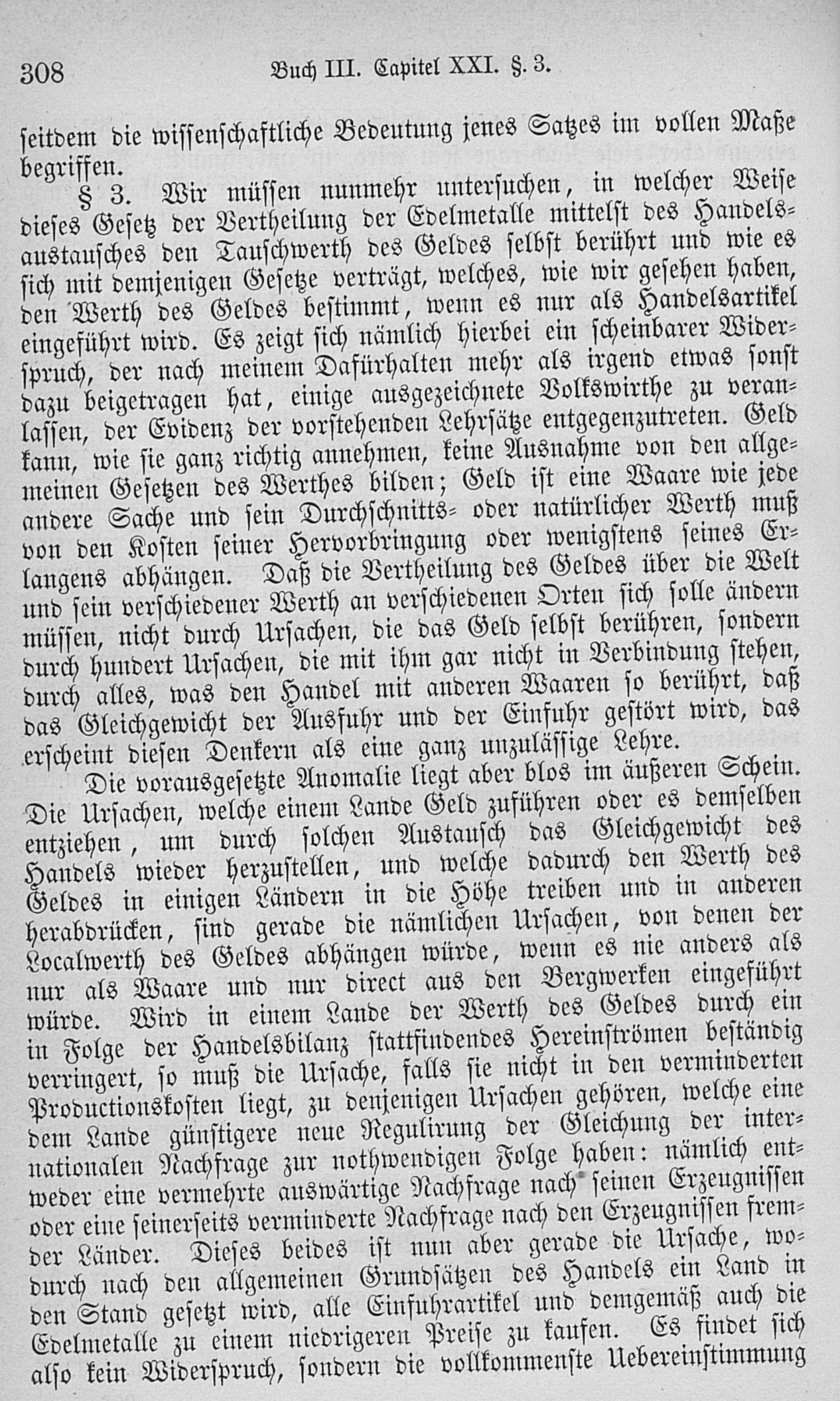 308 Buch III. Capitel XXI. §. 3.

seitdem die wissenschaftliche Bedeutung jenes Satzes im vollen Maße begriffen.

§ 3. Wir müssen nunmehr untersuchen, in welcher Weise dieses Gesetz der Vertheilung der Edelmetalle mittelst des Handelsaustausches den Tauschwerth des Geldes selbst berührt und wie es sich mit demjenigen Gesetze verträgt, welches, wie wir gesehen haben, den Werth des Geldes bestimmt, wenn es nur als Handelsartikel eingeführt wird. Es zeigt sich nämlich hierbei ein scheinbarer Widerspruch, der nach meinem Dafürhalten mehr als irgend etwas sonst dazu beigetragen hat, einige ausgezeichnete Volkswirthe zu veranlassen, der Evidenz der vorstehenden Lehrsätze entgegenzutreten. Geld kann, wie sie ganz richtig annehmen, keine Ausnahme von den allgemeinen Gesetzen des Werthes bilden; Geld ist eine Waare wie jede andere Sache und sein Durchschnitts- oder natürlicher Werth muß von den Kosten seiner Hervorbringung oder wenigstens seines Erlangens abhängen. Daß die Vertheilung des Geldes über die Welt und sein verschiedener Werth an verschiedenen Orten sich solle ändern müssen, nicht durch Ursachen, die das Geld selbst berühren, sondern durch hundert Ursachen, die mit ihm gar nicht in Verbindung stehen, durch alles, was den Handel mit anderen Waaren so berührt, daß das Gleichgewicht der Ausfuhr und der Einfuhr gestört wird, das erscheint diesen Denkern als eine ganz unzulässige Lehre.

Die vorausgesetzte Anomalie liegt aber blos im äußeren Schein. Die Ursachen, welche einem Lande Geld zuführen oder es demselben entziehen, um durch solchen Austausch das Gleichgewicht des Handels wieder herzustellen, und welche dadurch den Werth des Geldes in einigen Ländern in die Höhe treiben und in anderen herabdrücken, sind gerade die nämlichen Ursachen, von denen der Localwerth des Geldes abhängen würde, wenn es nie anders als nur als Waare und nur direct aus den Bergwerken eingeführt würde. Wird in einem Lande der Werth des Geldes durch ein in Folge der Handelsbilanz stattfindendes Hereinströmen beständig verringert, so muß die Ursache, falls sie nicht in den verminderten Productionskosten liegt, zu denjenigen Ursachen gehören, welche eine dem Lande günstigere neue Regulirung der Gleichung der internationalen Nachfrage zur nothwendigen Folge haben: nämlich entweder eine vermehrte auswärtige Nachfrage nach seinen Erzeugnissen oder eine seinerseits verminderte Nachfrage nach den Erzeugnissen fremder Länder. Dieses beides ist nun aber gerade die Ursache, wodurch nach den allgemeinen Grundsätzen des Handels ein Land in den Stand gesetzt wird, alle Einfuhrartikel und demgemäß auch die Edelmetalle zu einem niedrigeren Preise zu kaufen. Es findet sich also kein Widerspruch, sondern die vollkommenste Uebereinstimmung